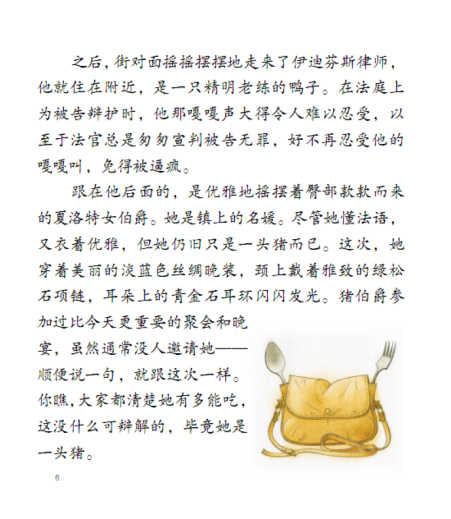 之后，街对面摇摇摆摆地走来了伊迪芬斯律师，他就住在附近，是一只精明老练的鸭子。在法庭上为被告辩护时，他那嘎嘎声大得令人难以忍受，以至于法官总是匆匆宣判被告无罪，好不再忍受他的嘎嘎叫，免得被逼疯。

跟在他后面的，是优雅地摇摆着臀部款款而来的夏洛特女伯爵。她是镇上的名媛。尽管她懂法语，又衣着优雅，但她仍旧只是一头猪而已。这次，她穿着美丽的淡蓝色丝绸晚装，颈上戴着雅致的绿松石项链，耳朵上的青金石耳环闪闪发光。猪伯爵参加过比今天更重要的聚会和晚宴，虽然通常没人邀请她——顺便说一句，就跟这次一样。你瞧，大家都清楚她有多能吃，这没什么可辩解的，毕竟她是一头猪。

6